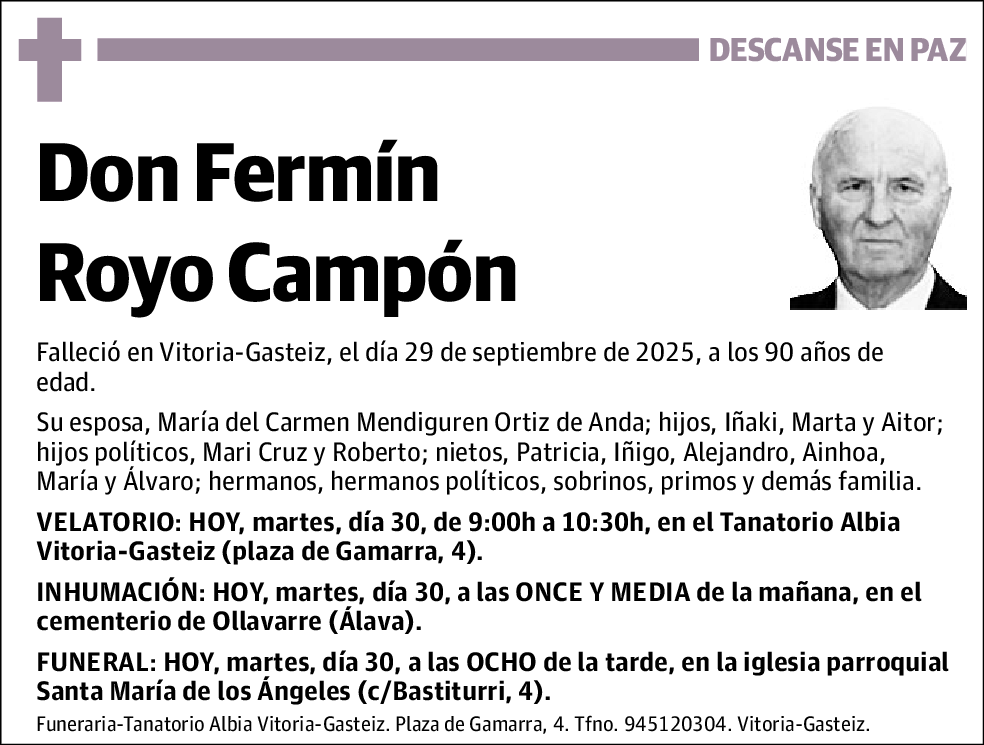 DESCANSE EN PAZ

Don Fermín Royo Campón

Falleció en Vitoria-Gasteiz, el día 29 de septiembre de 2025, a los 90 años de edad.

Su esposa, María del Carmen Mendiguren Ortiz de Anda; hijos, Iñaki, Marta y Aitor; hijos políticos, Mari Cruz y Roberto; nietos, Patricia, Iñigo, Alejandro, Ainhoa, María y Álvaro; hermanos, hermanos políticos, sobrinos, primos y demás familia.

VELATORIO: HOY, martes, día 30, de 9:00h a 10:30h, en el Tanatorio Albia Vitoria-Gasteiz (plaza de Gamarra, 4).

INHUMACIÓN: HOY, martes, día 30, a las ONCE Y MEDIA de la mañana, en el cementerio de Ollavarre (Álava).

FUNERAL: HOY, martes, día 30, a las OCHO de la tarde, en la iglesia parroquial Santa María de los Ángeles (c/Bastiturri, 4).

Funeraria-Tanatorio Albia Vitoria-Gasteiz. Plaza de Gamarra, 4. Tfno. 945120304. Vitoria-Gasteiz.